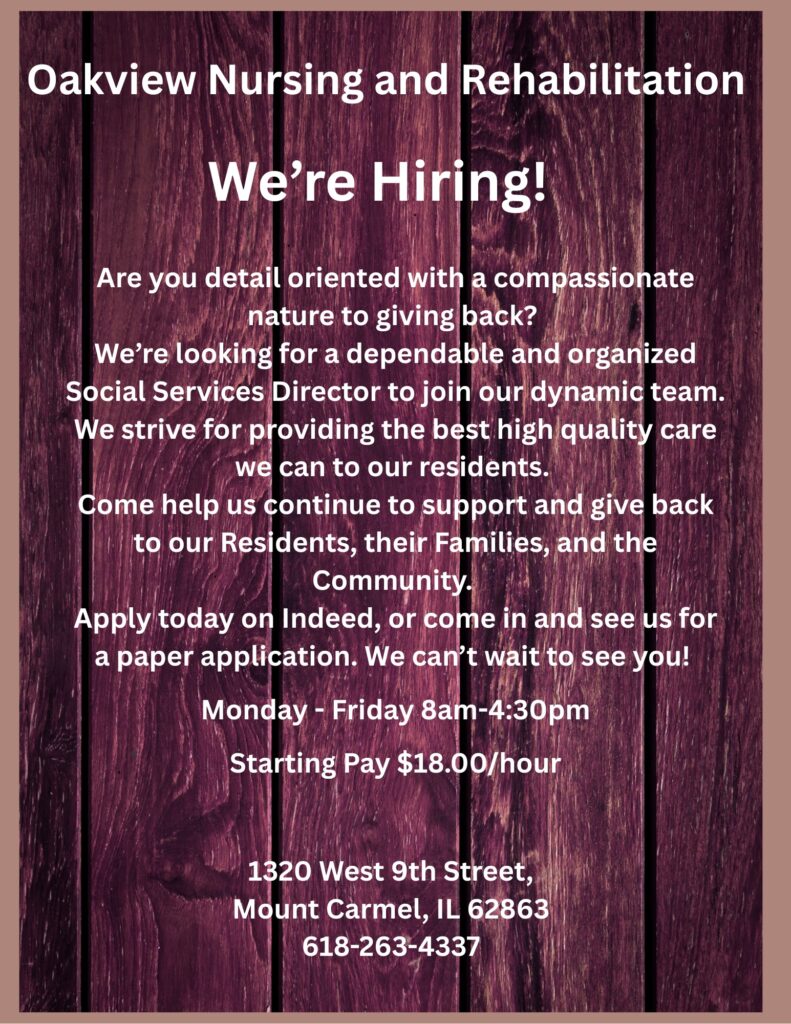 Oakview Nursing and Rehabilitation

We're Hiring!

Are you detail oriented with a compassionate nature to giving back?
We're looking for a dependable and organized Social Services Director to join our dynamic team.
We strive for providing the best high quality care we can to our residents.
Come help us continue to support and give back to our Residents, their Families, and the Community.
Apply today on Indeed, or come in and see us for a paper application. We can't wait to see you!

Monday - Friday 8am-4:30pm

Starting Pay $18.00/hour

1320 West 9th Street,
Mount Carmel, IL 62863
618-263-4337